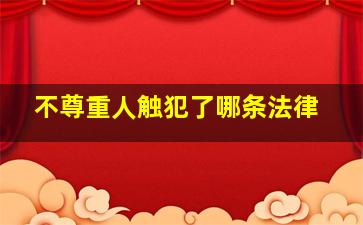 不尊重人触犯了哪条法律